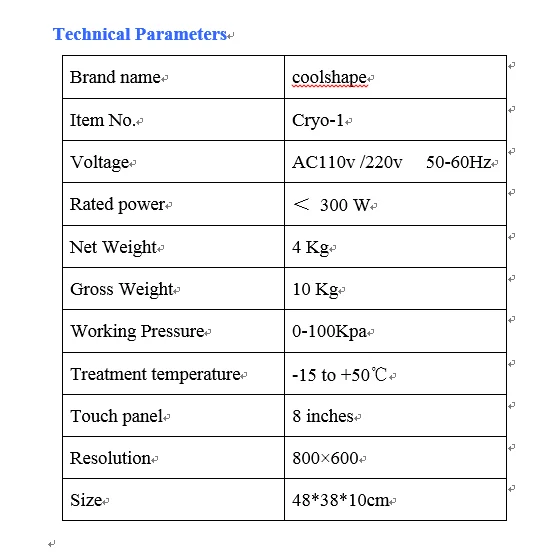 Technical Parameters

| Brand name | coolshape |
|---|---|
| Item No. | Cryo-1 |
| Voltage | AC110v /220v 50-60Hz |
| Rated power | ＜ 300 W |
| Net Weight | 4 Kg |
| Gross Weight | 10 Kg |
| Working Pressure | 0-100Kpa |
| Treatment temperature | -15 to +50℃ |
| Touch panel | 8 inches |
| Resolution | 800×600 |
| Size | 48*38*10cm |